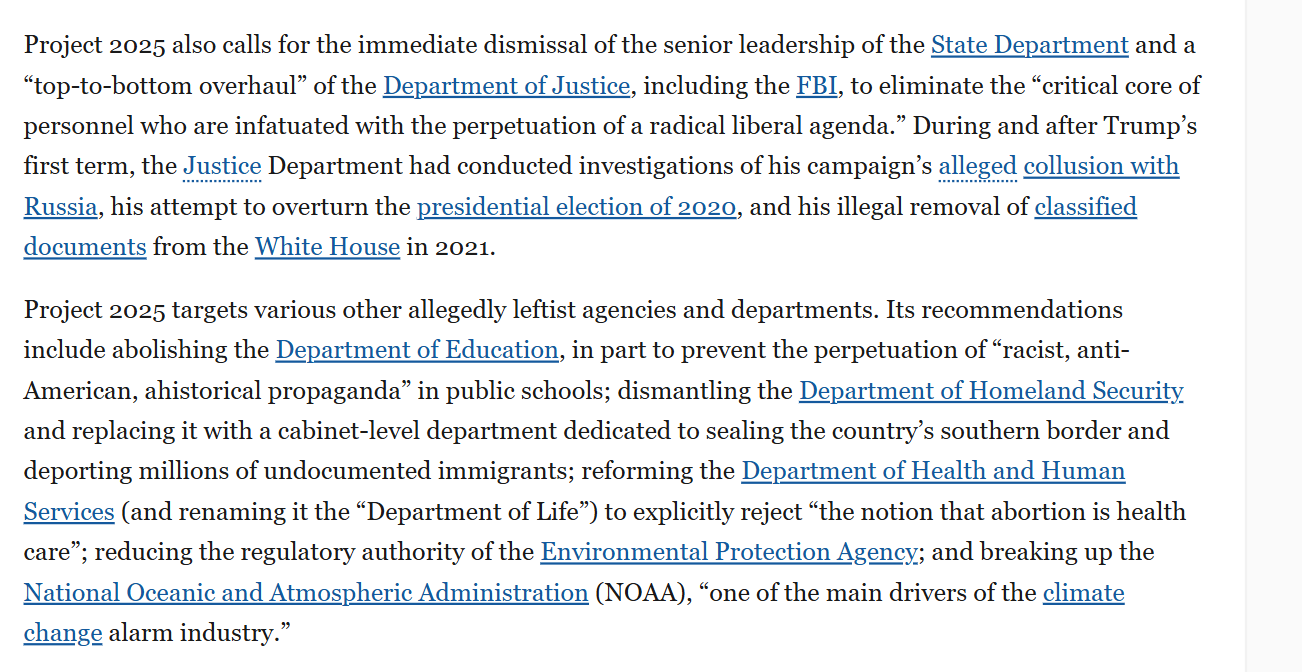 Project 2025 also calls for the immediate dismissal of the senior leadership of the State Department and a “top-to-bottom overhaul” of the Department of Justice, including the FBI, to eliminate the “critical core of personnel who are infatuated with the perpetuation of a radical liberal agenda.” During and after Trump’s first term, the Justice Department had conducted investigations of his campaign’s alleged collusion with Russia, his attempt to overturn the presidential election of 2020, and his illegal removal of classified documents from the White House in 2021.

Project 2025 targets various other allegedly leftist agencies and departments. Its recommendations include abolishing the Department of Education, in part to prevent the perpetuation of “racist, anti-American, ahistorical propaganda” in public schools; dismantling the Department of Homeland Security and replacing it with a cabinet-level department dedicated to sealing the country’s southern border and deporting millions of undocumented immigrants; reforming the Department of Health and Human Services (and renaming it the “Department of Life”) to explicitly reject “the notion that abortion is health care”; reducing the regulatory authority of the Environmental Protection Agency; and breaking up the National Oceanic and Atmospheric Administration (NOAA), “one of the main drivers of the climate change alarm industry.”